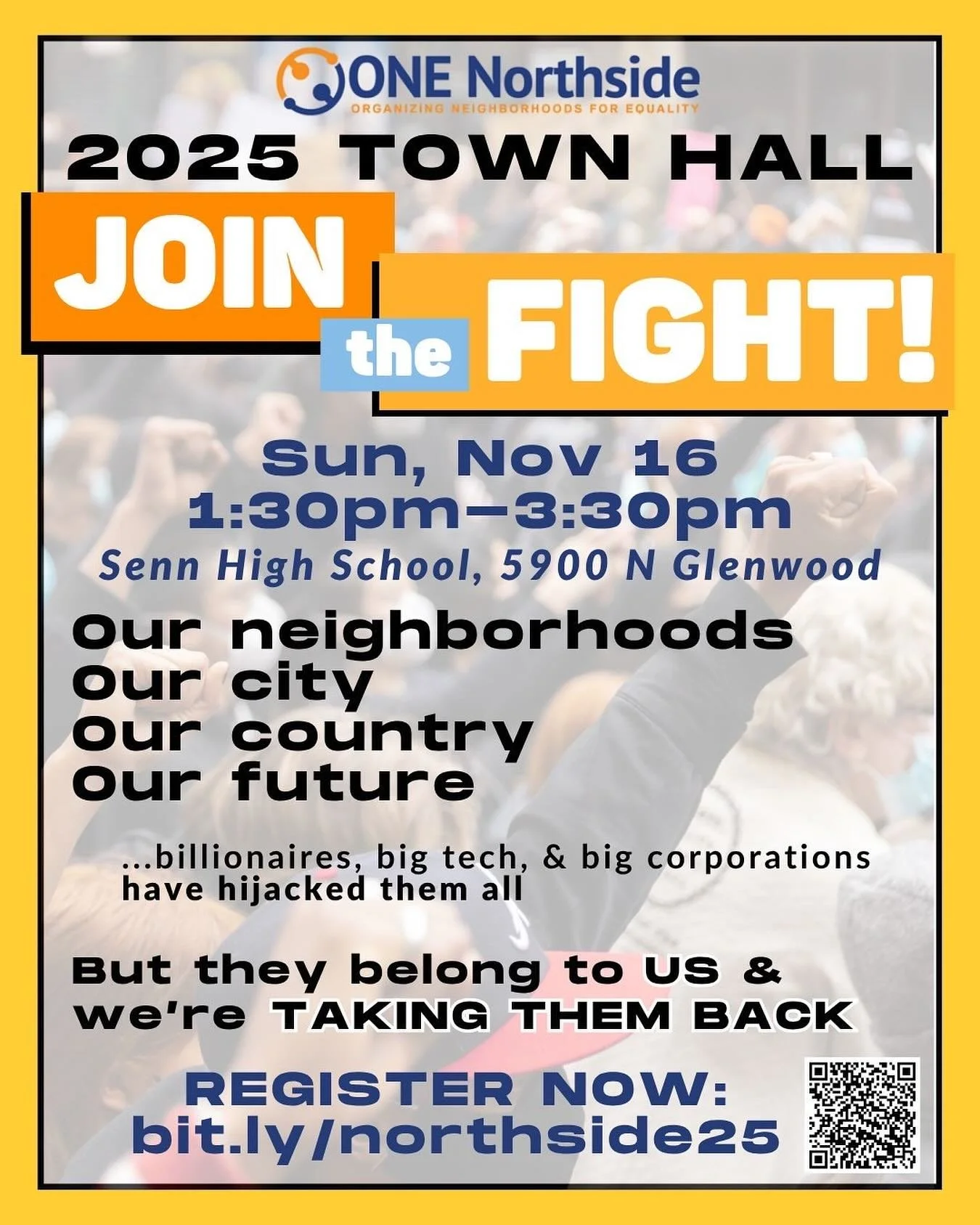 ONE Northside
ORGANIZING NEIGHBORHOODS FOR EQUALITY

2025 TOWN HALL

JOIN the FIGHT!

Sun, Nov 16
1:30pm–3:30pm
Senn High School, 5900 N Glenwood

Our neighborhoods
Our city
Our country
Our future

...billionaires, big tech, & big corporations have hijacked them all

But they belong to US & we're TAKING THEM BACK

REGISTER NOW:
bit.ly/northside25